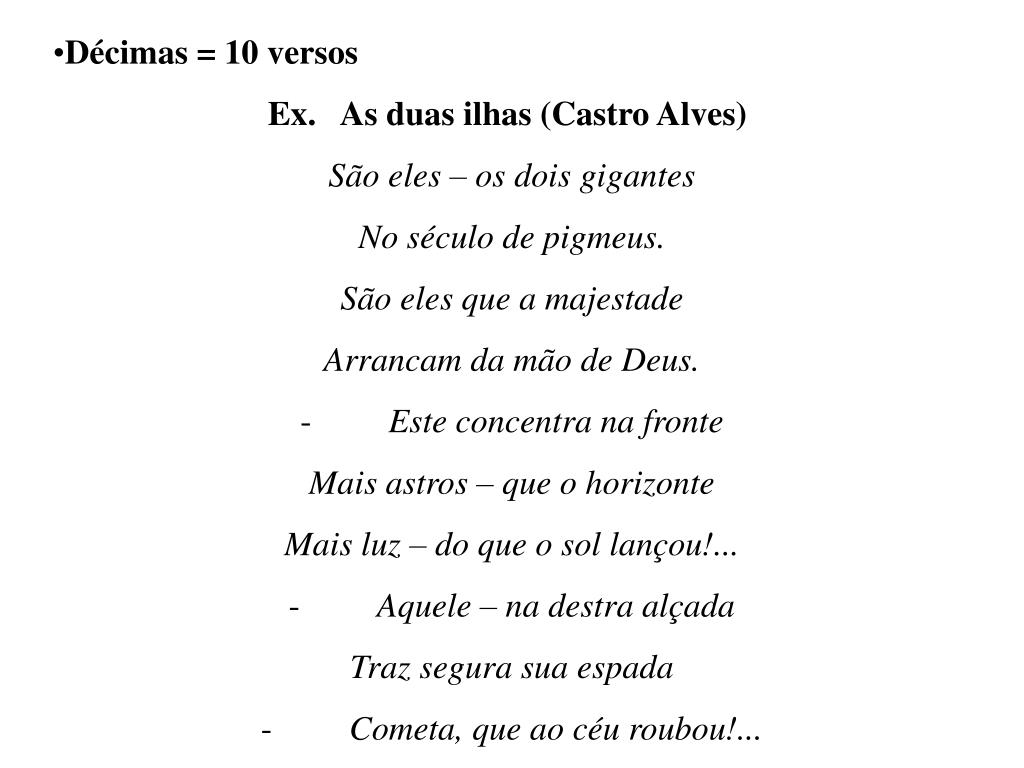 •Décimas = 10 versos

Ex. As duas ilhas (Castro Alves)

São eles – os dois gigantes

No século de pigmeus.

São eles que a majestade

Arrancam da mão de Deus.

- Este concentra na fronte

Mais astros – que o horizonte

Mais luz – do que o sol lançou!...

- Aquele – na destra alçada

Traz segura sua espada

- Cometa, que ao céu roubou!...